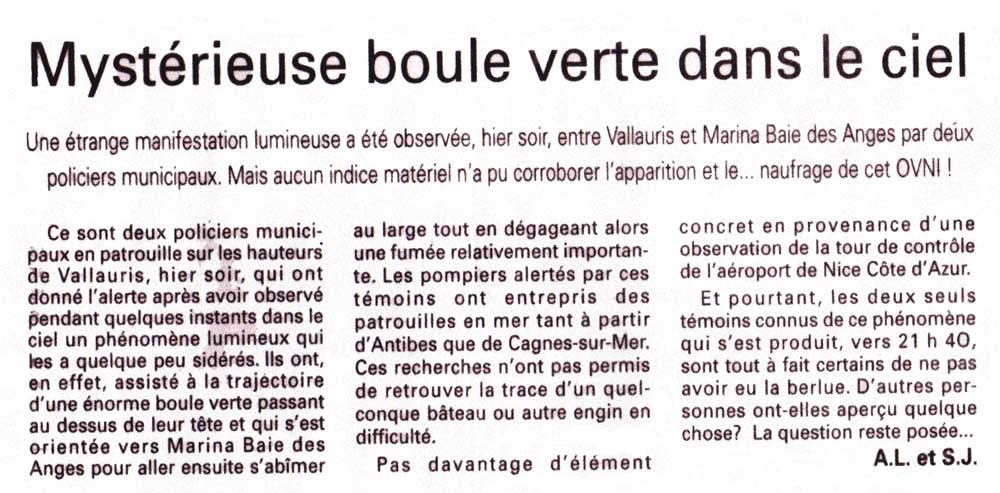 Mystérieuse boule verte dans le ciel

Une étrange manifestation lumineuse a été observée, hier soir, entre Vallauris et Marina Baie des Anges par deux policiers municipaux. Mais aucun indice matériel n'a pu corroborer l'apparition et le... naufrage de cet OVNI !

Ce sont deux policiers municipaux en patrouille sur les hauteurs de Vallauris, hier soir, qui ont donné l'alerte après avoir observé pendant quelques instants dans le ciel un phénomène lumineux qui les a quelque peu sidérés. Ils ont, en effet, assisté à la trajectoire d'une énorme boule verte passant au dessus de leur tête et qui s'est orientée vers Marina Baie des Anges pour aller ensuite s'abîmer au large tout en dégageant alors une fumée relativement importante. Les pompiers alertés par ces témoins ont entrepris des patrouilles en mer tant à partir d'Antibes que de Cagnes-sur-Mer. Ces recherches n'ont pas permis de retrouver la trace d'un quelconque bâteau ou autre engin en difficulté.

Pas davantage d'élément concret en provenance d'une observation de la tour de contrôle de l'aéroport de Nice Côte d'Azur.

Et pourtant, les deux seuls témoins connus de ce phénomène qui s'est produit, vers 21 h 40, sont tout à fait certains de ne pas avoir eu la berlue. D'autres personnes ont-elles aperçu quelque chose? La question reste posée...

A.L. et S.J.